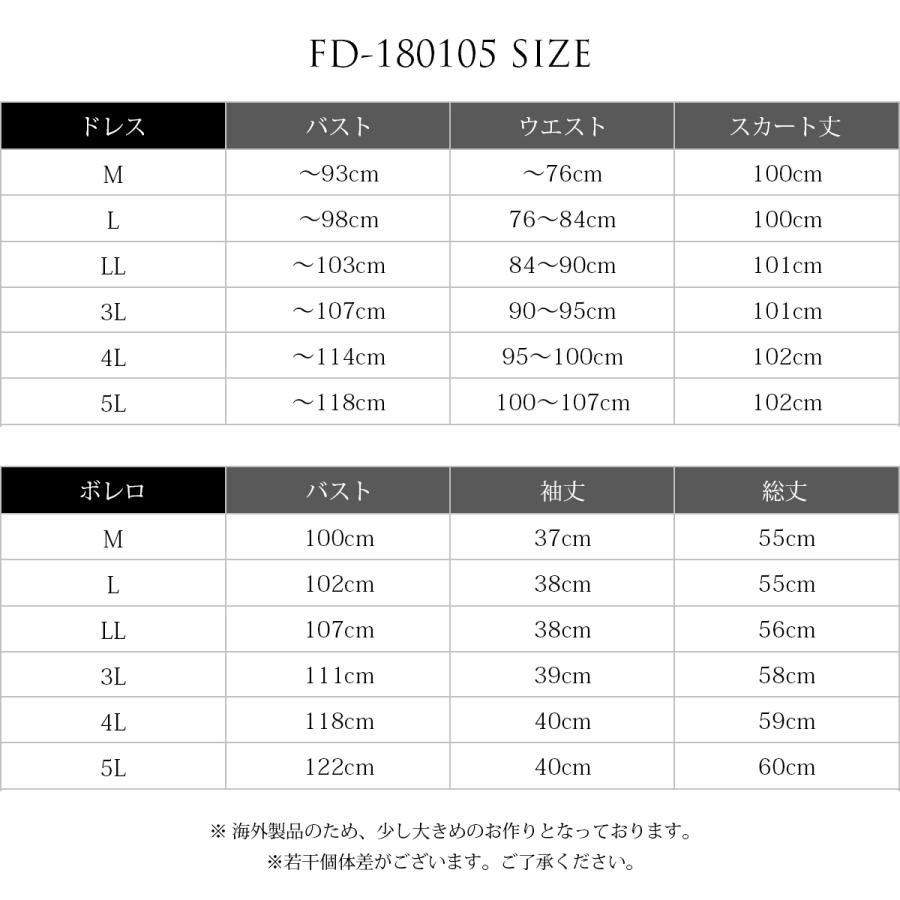 FD-180105 SIZE

| ドレス | バスト | ウエスト | スカート丈 |
|---|---|---|---|
| M | ～93cm | ～76cm | 100cm |
| L | ～98cm | 76～84cm | 100cm |
| LL | ～103cm | 84～90cm | 101cm |
| 3L | ～107cm | 90～95cm | 101cm |
| 4L | ～114cm | 95～100cm | 102cm |
| 5L | ～118cm | 100～107cm | 102cm |

| ボレロ | バスト | 袖丈 | 総丈 |
|---|---|---|---|
| M | 100cm | 37cm | 55cm |
| L | 102cm | 38cm | 55cm |
| LL | 107cm | 38cm | 56cm |
| 3L | 111cm | 39cm | 58cm |
| 4L | 118cm | 40cm | 59cm |
| 5L | 122cm | 40cm | 60cm |

※海外製品のため、少し大きめのお作りとなっております。
※若干個体差がございます。ご了承ください。